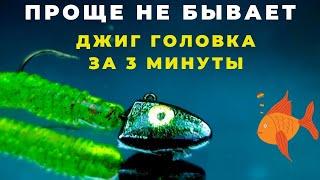 ПРОЩЕ НЕ БЫВАЕТ
ДЖИГ ГОЛОВКА
ЗА 3 МИНУТЫ